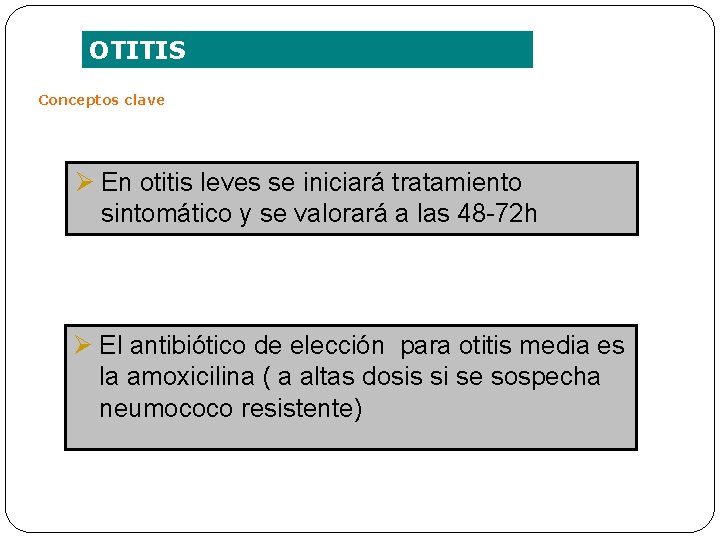 OTITIS

Conceptos clave

➢ En otitis leves se iniciará tratamiento sintomático y se valorará a las 48-72h

➢ El antibiótico de elección  para otitis media es la amoxicilina ( a altas dosis si se sospecha neumococo resistente)